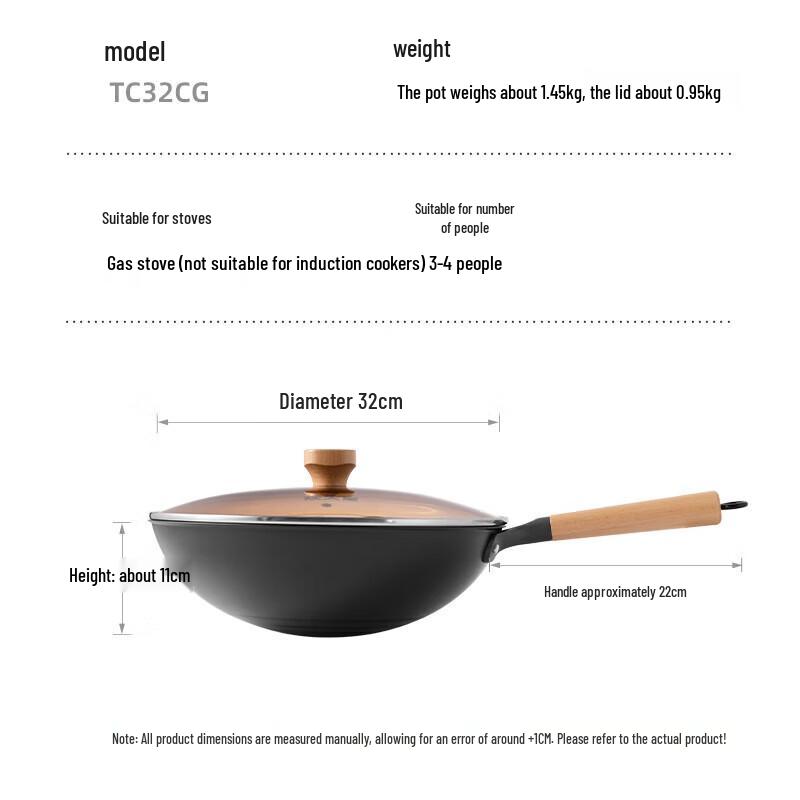 model

TC32CG

weight

The pot weighs about 1.45kg, the lid about 0.95kg

Suitable for stoves

Suitable for number of people

Gas stove (not suitable for induction cookers) 3-4 people

Diameter 32cm

Height: about 11cm

Handle approximately 22cm

Note: All product dimensions are measured manually, allowing for an error of around +1CM. Please refer to the actual product!